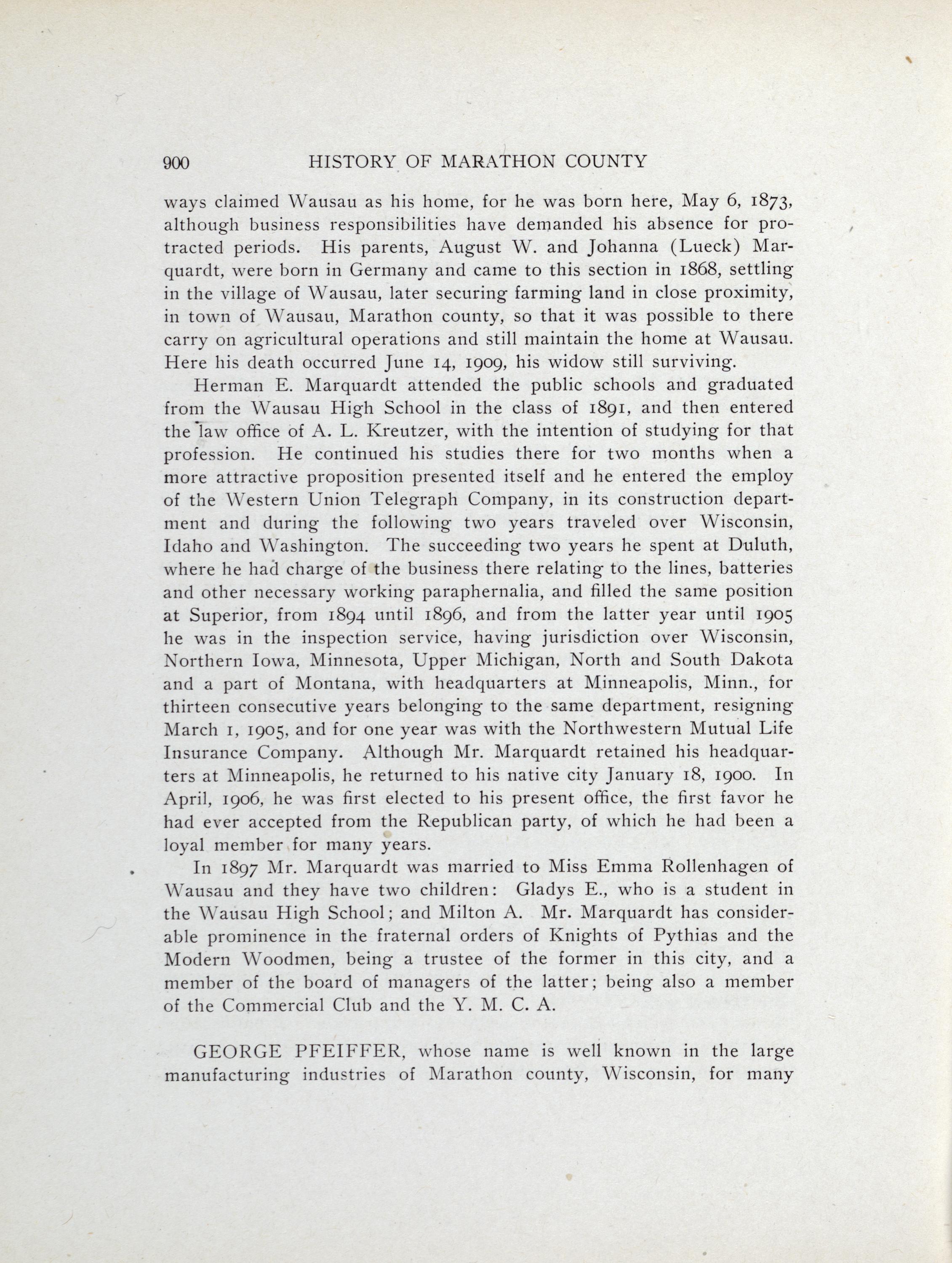 900 HISTORY OF MARATHON COUNTY

ways claimed Wausau as his home, for he was born here, May 6, 1873, although business responsibilities have demanded his absence for protracted periods. His parents, August W. and Johanna (Lueck) Marquardt, were born in Germany and came to this section in 1868, settling in the village of Wausau, later securing farming land in close proximity, in town of Wausau, Marathon county, so that it was possible to there carry on agricultural operations and still maintain the home at Wausau. Here his death occurred June 14, 1909, his widow still surviving.

Herman E. Marquardt attended the public schools and graduated from the Wausau High School in the class of 1891, and then entered the law office of A. L. Kreutzer, with the intention of studying for that profession. He continued his studies there for two months when a more attractive proposition presented itself and he entered the employ of the Western Union Telegraph Company, in its construction department and during the following two years traveled over Wisconsin, Idaho and Washington. The succeeding two years he spent at Duluth, where he had charge of the business there relating to the lines, batteries and other necessary working paraphernalia, and filled the same position at Superior, from 1894 until 1896, and from the latter year until 1905 he was in the inspection service, having jurisdiction over Wisconsin, Northern Iowa, Minnesota, Upper Michigan, North and South Dakota and a part of Montana, with headquarters at Minneapolis, Minn., for thirteen consecutive years belonging to the same department, resigning March 1, 1905, and for one year was with the Northwestern Mutual Life Insurance Company. Although Mr. Marquardt retained his headquarters at Minneapolis, he returned to his native city January 18, 1900. In April, 1906, he was first elected to his present office, the first favor he had ever accepted from the Republican party, of which he had been a loyal member for many years.

In 1897 Mr. Marquardt was married to Miss Emma Rollenhagen of Wausau and they have two children: Gladys E., who is a student in the Wausau High School; and Milton A. Mr. Marquardt has considerable prominence in the fraternal orders of Knights of Pythias and the Modern Woodmen, being a trustee of the former in this city, and a member of the board of managers of the latter; being also a member of the Commercial Club and the Y. M. C. A.

GEORGE PFEIFFER, whose name is well known in the large manufacturing industries of Marathon county, Wisconsin, for many